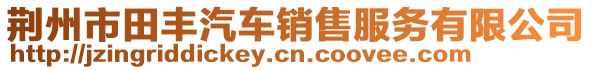 荆州市田丰汽车销售服务有限公司
http://jzingriddickey.cn.coovee.com